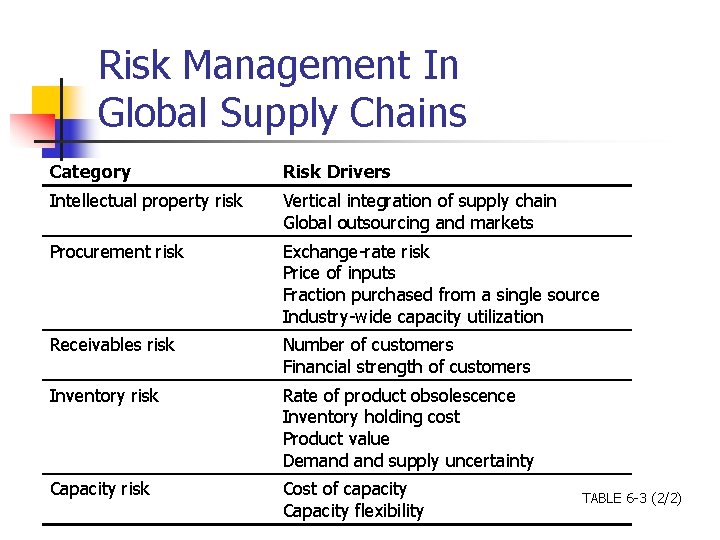 Risk Management In Global Supply Chains

| Category | Risk Drivers |
|---|---|
| Intellectual property risk | Vertical integration of supply chain Global outsourcing and markets |
| Procurement risk | Exchange-rate risk Price of inputs Fraction purchased from a single source Industry-wide capacity utilization |
| Receivables risk | Number of customers Financial strength of customers |
| Inventory risk | Rate of product obsolescence Inventory holding cost Product value Demand and supply uncertainty |
| Capacity risk | Cost of capacity Capacity flexibility |

TABLE 6-3 (2/2)